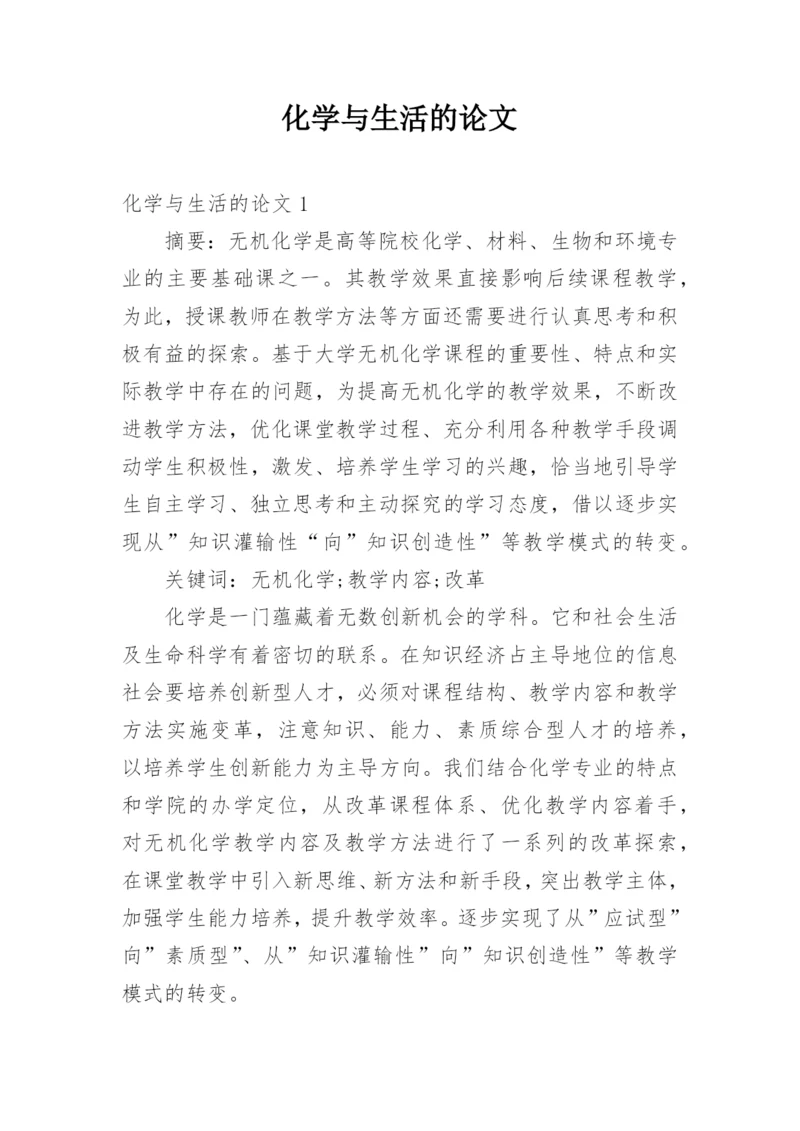 化学与生活的论文

化学与生活的论文 1

摘要：无机化学是高等院校化学、材料、生物和环境专业的主要基础课之一。其教学效果直接影响后续课程教学，为此，授课教师在教学方法等方面还需要进行认真思考和积极有益的探索。基于大学无机化学课程的重要性、特点和实际教学中存在的问题，为提高无机化学的教学效果，不断改进教学方法，优化课堂教学过程、充分利用各种教学手段调动学生积极性，激发、培养学生学习的兴趣，恰当地引导学生自主学习、独立思考和主动探究的学习态度，借以逐步实现从”知识灌输性“向”知识创造性”等教学模式的转变。

关键词：无机化学;教学内容;改革

化学是一门蕴藏着无数创新机会的学科。它和社会生活及生命科学有着密切的联系。在知识经济占主导地位的信息社会要培养创新型人才，必须对课程结构、教学内容和教学方法实施变革，注意知识、能力、素质综合型人才的培养，以培养学生创新能力为主导方向。我们结合化学专业的特点和学院的办学定位，从改革课程体系、优化教学内容着手，对无机化学教学内容及教学方法进行了一系列的改革探索，在课堂教学中引入新思维、新方法和新手段，突出教学主体，加强学生能力培养，提升教学效率。逐步实现了从”应试型”向”素质型”、从”知识灌输性”向”知识创造性”等教学模式的转变。